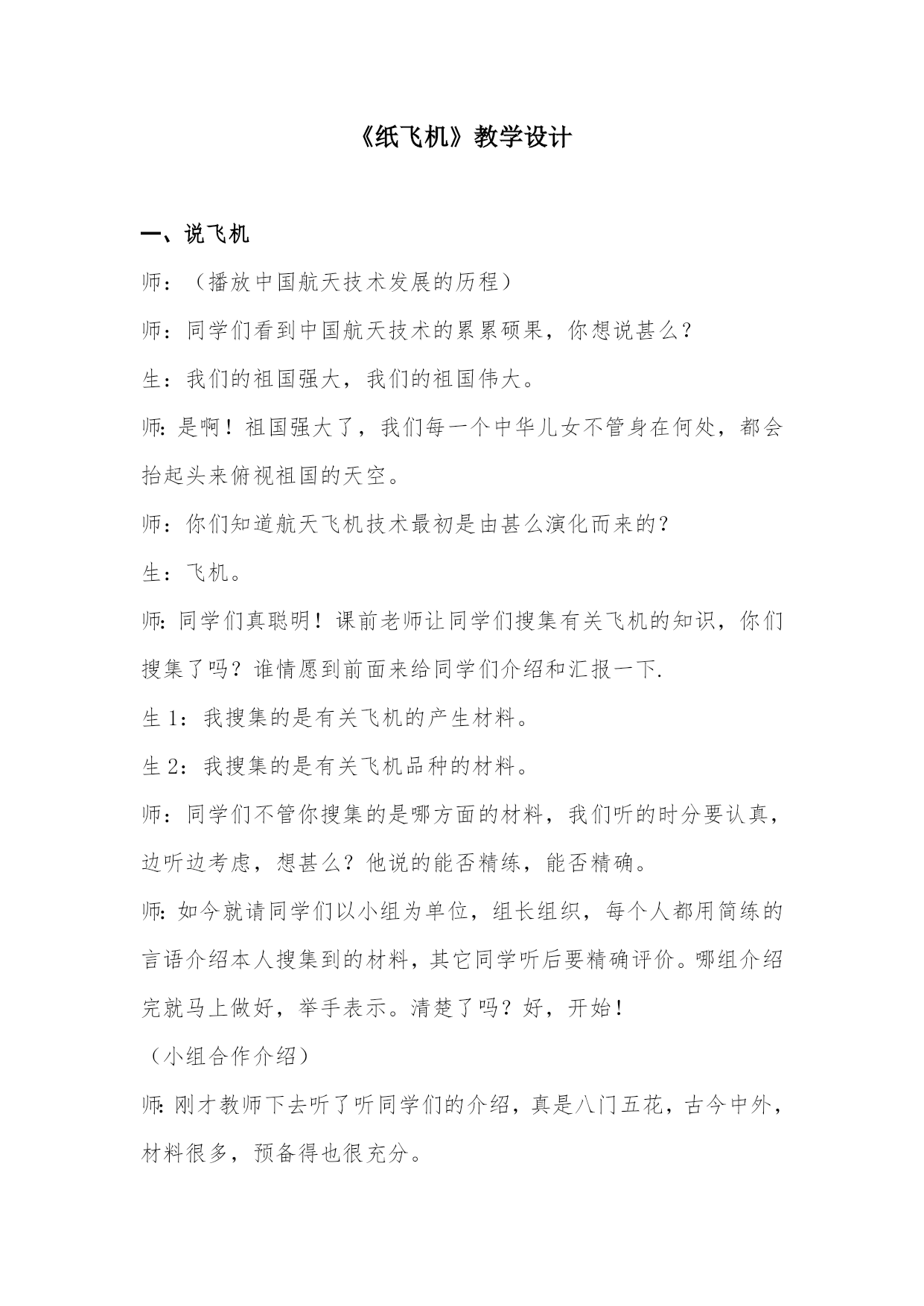 《纸飞机》教学设计

一、说飞机

师：（播放中国航天技术发展的历程）

师：同学们看到中国航天技术的累累硕果，你想说甚么？

生：我们的祖国强大，我们的祖国伟大。

师：是啊！祖国强大了，我们每一个中华儿女不管身在何处，都会抬起头来俯视祖国的天空。

师：你们知道航天飞机技术最初是由甚么演化而来的？

生：飞机。

师：同学们真聪明！课前老师让同学们搜集有关飞机的知识，你们搜集了吗？谁情愿到前面来给同学们介绍和汇报一下.

生 1：我搜集的是有关飞机的产生材料。

生 2：我搜集的是有关飞机品种的材料。

师：同学们不管你搜集的是哪方面的材料，我们听的时分要认真，边听边考虑，想甚么？他说的能否精练，能否精确。

师：如今就请同学们以小组为单位，组长组织，每个人都用简练的言语介绍本人搜集到的材料，其它同学听后要精确评价。哪组介绍完就马上做好，举手表示。清楚了吗？好，开始！

（小组合作介绍）

师：刚才教师下去听了听同学们的介绍，真是八门五花，古今中外，材料很多，预备得也很充分。